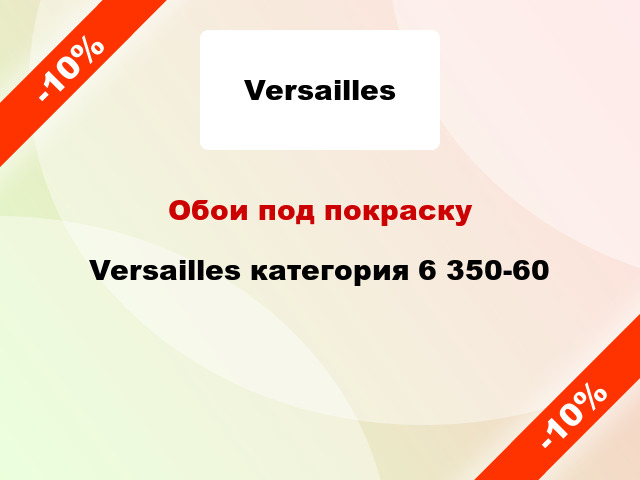 -10%

Versailles

Обои под покраску

Versailles категория 6 350-60

-10%